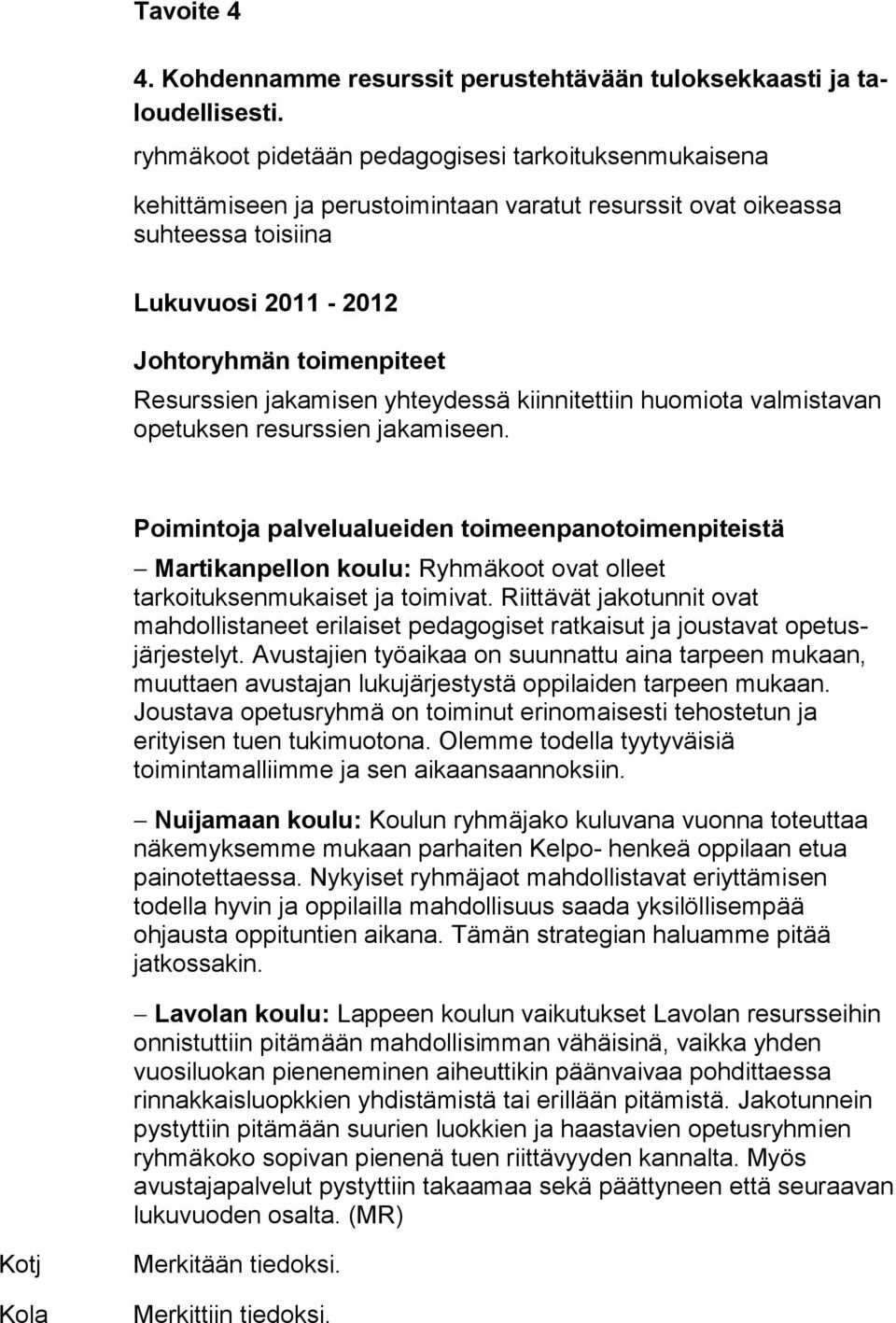 Tavoite 4

4. Kohdennamme resurssit perustehtävään tuloksekkaasti ja taloudellisesti.

ryhmäkoot pidetään pedagogisesi tarkoituksenmukaisena

kehittämiseen ja perustoimintaan varatut resurssit ovat oikeassa suhteessa toisiina

Lukuvuosi 2011 - 2012

Johtoryhmän toimenpiteet

Resurssien jakamisen yhteydessä kiinnitettiin huomiota valmistavan opetuksen resurssien jakamiseen.

Poimintoja palvelualueiden toimeenpanotoimenpiteistä

– Martikanpellon koulu: Ryhmäkoot ovat olleet tarkoituksenmukaiset ja toimivat. Riittävät jakotunnit ovat mahdollistaneet erilaiset pedagogiset ratkaisut ja joustavat opetusjärjestelyt. Avustajien työaikaa on suunnattu aina tarpeen mukaan, muuttaen avustajan lukujärjestystä oppilaiden tarpeen mukaan. Joustava opetusryhmä on toiminut erinomaisesti tehostetun ja erityisen tuen tukimuotona. Olemme todella tyytyväisiä toimintamalliimme ja sen aikaansaannoksiin.

– Nuijamaan koulu: Koulun ryhmäjako kuluvana vuonna toteuttaa näkemyksemme mukaan parhaiten Kelpo- henkeä oppilaan etua painotettaessa. Nykyiset ryhmäjaot mahdollistavat eriyttämisen todella hyvin ja oppilailla mahdollisuus saada yksilöllisempää ohjausta oppituntien aikana. Tämän strategian haluamme pitää jatkossakin.

– Lavolan koulu: Lappeen koulun vaikutukset Lavolan resursseihin onnistuttiin pitämään mahdollisimman vähäisinä, vaikka yhden vuosiluokan pieneneminen aiheuttikin päänvaivaa pohdittaessa rinnakkaisluopkkien yhdistämistä tai erillään pitämistä. Jakotunnein pystyttiin pitämään suurien luokkien ja haastavien opetusryhmien ryhmäkoko sopivan pienenä tuen riittävyyden kannalta. Myös avustajapalvelut pystyttiin takaamaa sekä päättyneen että seuraavan lukuvuoden osalta. (MR)

Kotj Merkitään tiedoksi.

Kola Merkittiin tiedoksi.